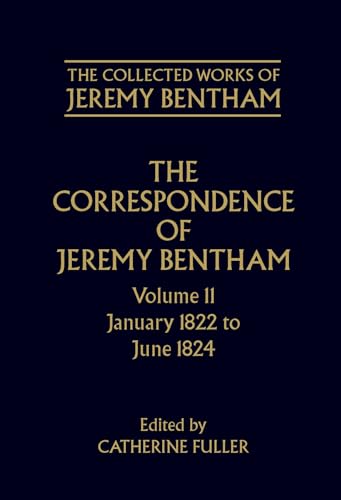 THE COLLECTED WORKS OF
JEREMY BENTHAM

THE CORRESPONDENCE OF JEREMY BENTHAM

Volume 11
January 1822 to June 1824

Edited by
CATHERINE FULLER